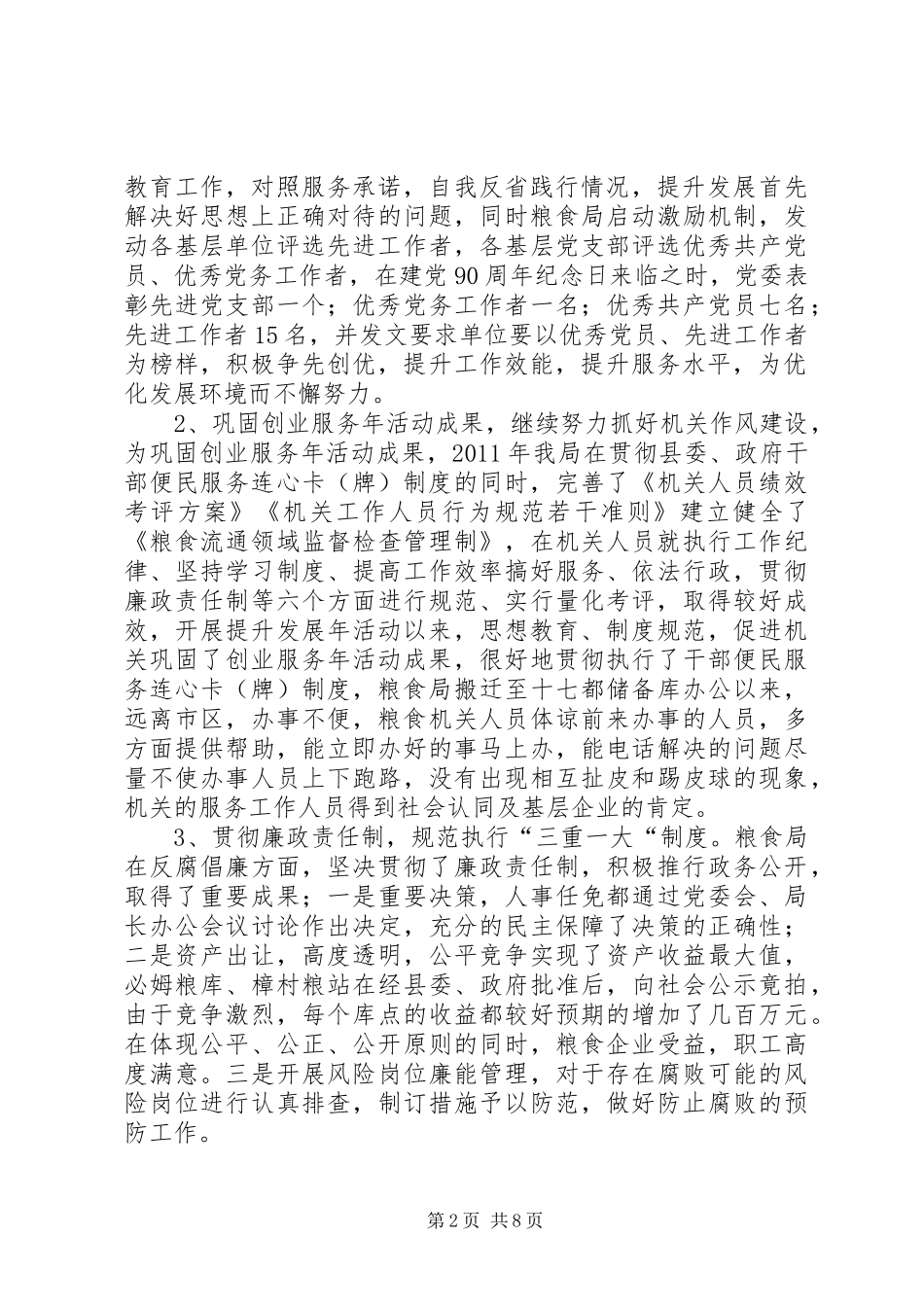 教育工作，对照服务承诺，自我反省践行情况，提升发展首先解决好思想上正确对待的问题，同时粮食局启动激励机制，发动各基层单位评选先进工作者，各基层党支部评选优秀共产党员、优秀党务工作者，在建党90周年纪念日来临之时，党委表彰先进党支部一个；优秀党务工作者一名；优秀共产党员七名；先进工作者15名，并发文要求单位要以优秀党员、先进工作者为榜样，积极争先创优，提升工作效能，提升服务水平，为优化发展环境而不懈努力。

2、巩固创业服务年活动成果，继续努力抓好机关作风建设，为巩固创业服务年活动成果，2011年我局在贯彻县委、政府干部便民服务连心卡（牌）制度的同时，完善了《机关人员绩效考评方案》《机关工作人员行为规范若干准则》建立健全了《粮食流通领域监督检查管理制》，在机关人员就执行工作纪律、坚持学习制度、提高工作效率搞好服务、依法行政，贯彻廉政责任制等六个方面进行规范、实行量化考评，取得较好成效，开展提升发展年活动以来，思想教育、制度规范，促进机关巩固了创业服务年活动成果，很好地贯彻执行了干部便民服务连心卡（牌）制度，粮食局搬迁至十七都储备库办公以来，远离市区，办事不便，粮食机关人员体谅前来办事的人员，多方面提供帮助，能立即办好的事马上办，能电话解决的问题尽量不使办事人员上下跑路，没有出现相互扯皮和踢皮球的现象，机关的服务工作人员得到社会认同及基层企业的肯定。

3、贯彻廉政责任制，规范执行“三重一大“制度。粮食局在反腐倡廉方面，坚决贯彻了廉政责任制，积极推行政务公开，取得了重要成果；一是重要决策，人事任免都通过党委会、局长办公会议讨论作出决定，充分的民主保障了决策的正确性；二是资产出让，高度透明，公平竞争实现了资产收益最大值，必姆粮库、樟村粮站在经县委、政府批准后，向社会公示竟拍，由于竞争激烈，每个库点的收益都较好预期的增加了几百万元。在体现公平、公正、公开原则的同时，粮食企业受益，职工高度满意。三是开展风险岗位廉能管理，对于存在腐败可能的风险岗位进行认真排查，制订措施予以防范，做好防止腐败的预防工作。

第2页 共8页